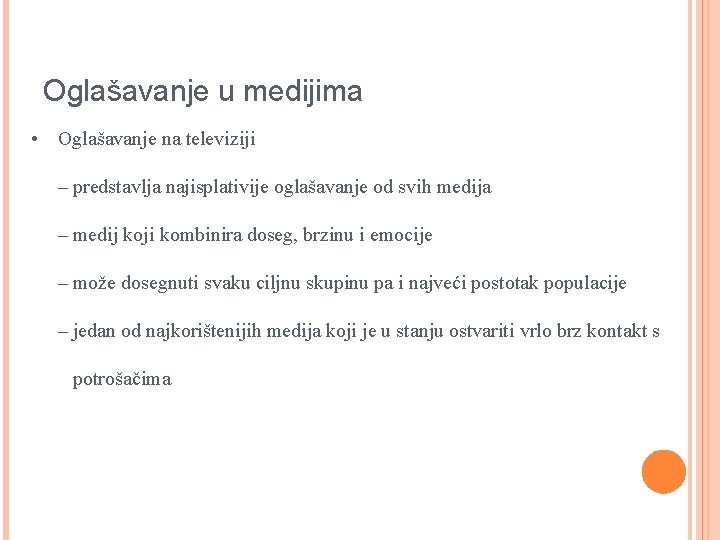 Oglašavanje u medijima

• Oglašavanje na televiziji

– predstavlja najisplativije oglašavanje od svih medija

– medij koji kombinira doseg, brzinu i emocije

– može dosegnuti svaku ciljnu skupinu pa i najveći postotak populacije

– jedan od najkorištenijih medija koji je u stanju ostvariti vrlo brz kontakt s potrošačima